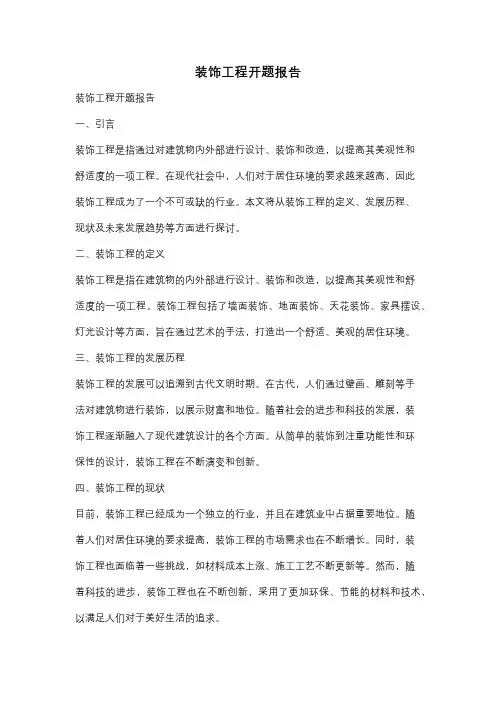 装饰工程开题报告

装饰工程开题报告

一、引言

装饰工程是指通过对建筑物内外部进行设计、装饰和改造，以提高其美观性和舒适度的一项工程。在现代社会中，人们对于居住环境的要求越来越高，因此装饰工程成为了一个不可或缺的行业。本文将从装饰工程的定义、发展历程、现状及未来发展趋势等方面进行探讨。

二、装饰工程的定义

装饰工程是指在建筑物的内外部进行设计、装饰和改造，以提高其美观性和舒适度的一项工程。装饰工程包括了墙面装饰、地面装饰、天花装饰、家具摆设、灯光设计等方面，旨在通过艺术的手法，打造出一个舒适、美观的居住环境。

三、装饰工程的发展历程

装饰工程的发展可以追溯到古代文明时期。在古代，人们通过壁画、雕刻等手法对建筑物进行装饰，以展示财富和地位。随着社会的进步和科技的发展，装饰工程逐渐融入了现代建筑设计的各个方面。从简单的装饰到注重功能性和环保性的设计，装饰工程在不断演变和创新。

四、装饰工程的现状

目前，装饰工程已经成为一个独立的行业，并且在建筑业中占据重要地位。随着人们对居住环境的要求提高，装饰工程的市场需求也在不断增长。同时，装饰工程也面临着一些挑战，如材料成本上涨、施工工艺不断更新等。然而，随着科技的进步，装饰工程也在不断创新，采用了更加环保、节能的材料和技术，以满足人们对于美好生活的追求。